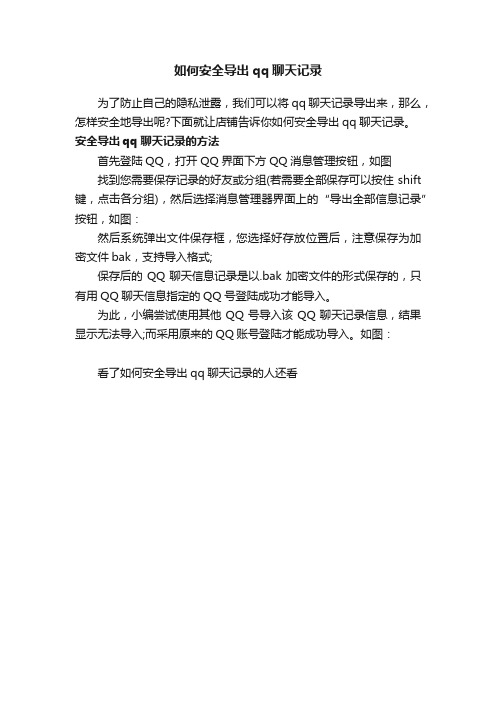 如何安全导出 qq 聊天记录

为了防止自己的隐私泄露，我们可以将 qq 聊天记录导出来，那么，怎样安全地导出呢?下面就让店铺告诉你如何安全导出 qq 聊天记录。

安全导出 qq 聊天记录的方法

首先登陆 QQ，打开 QQ 界面下方 QQ 消息管理按钮，如图

找到您需要保存记录的好友或分组(若需要全部保存可以按住 shift 键，点击各分组)，然后选择消息管理器界面上的 "导出全部信息记录" 按钮，如图：

然后系统弹出文件保存框，您选择好存放位置后，注意保存为加密文件 bak，支持导入格式;

保存后的 QQ 聊天信息记录是以.bak 加密文件的形式保存的，只有用 QQ 聊天信息指定的 QQ 号登陆成功才能导入。

为此，小编尝试使用其他 QQ 号导入该 QQ 聊天记录信息，结果显示无法导入;而采用原来的 QQ 账号登陆才能成功导入。如图：

看了如何安全导出 qq 聊天记录的人还看